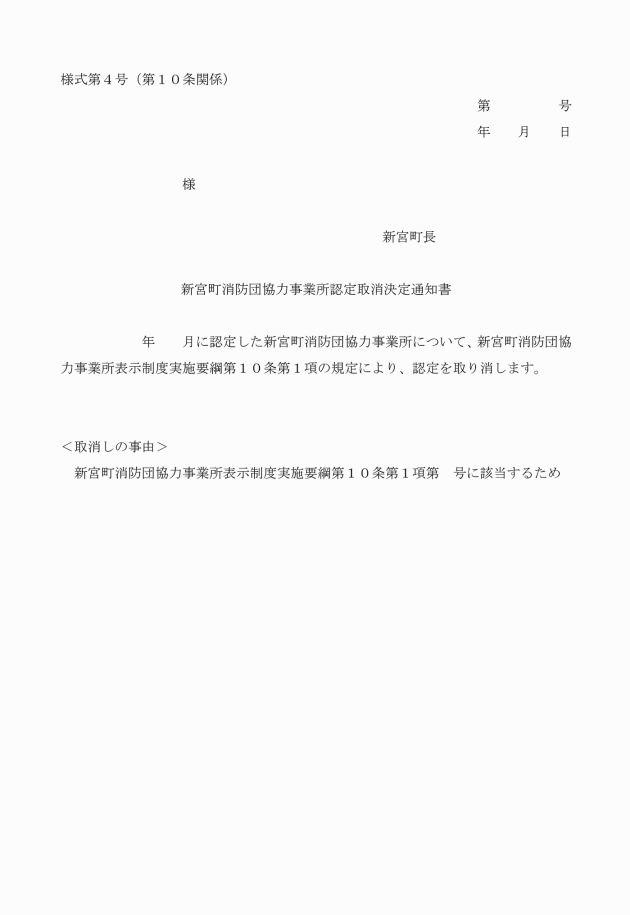 様式第４号（第１０条関係）

第　　　　号
年　　月　　日

様

新宮町長

新宮町消防団協力事業所認定取消決定通知書

年　　月に認定した新宮町消防団協力事業所について、新宮町消防団協力事業所表示制度実施要綱第１０条第１項の規定により、認定を取り消します。

＜取消しの事由＞
新宮町消防団協力事業所表示制度実施要綱第１０条第１項第　号に該当するため